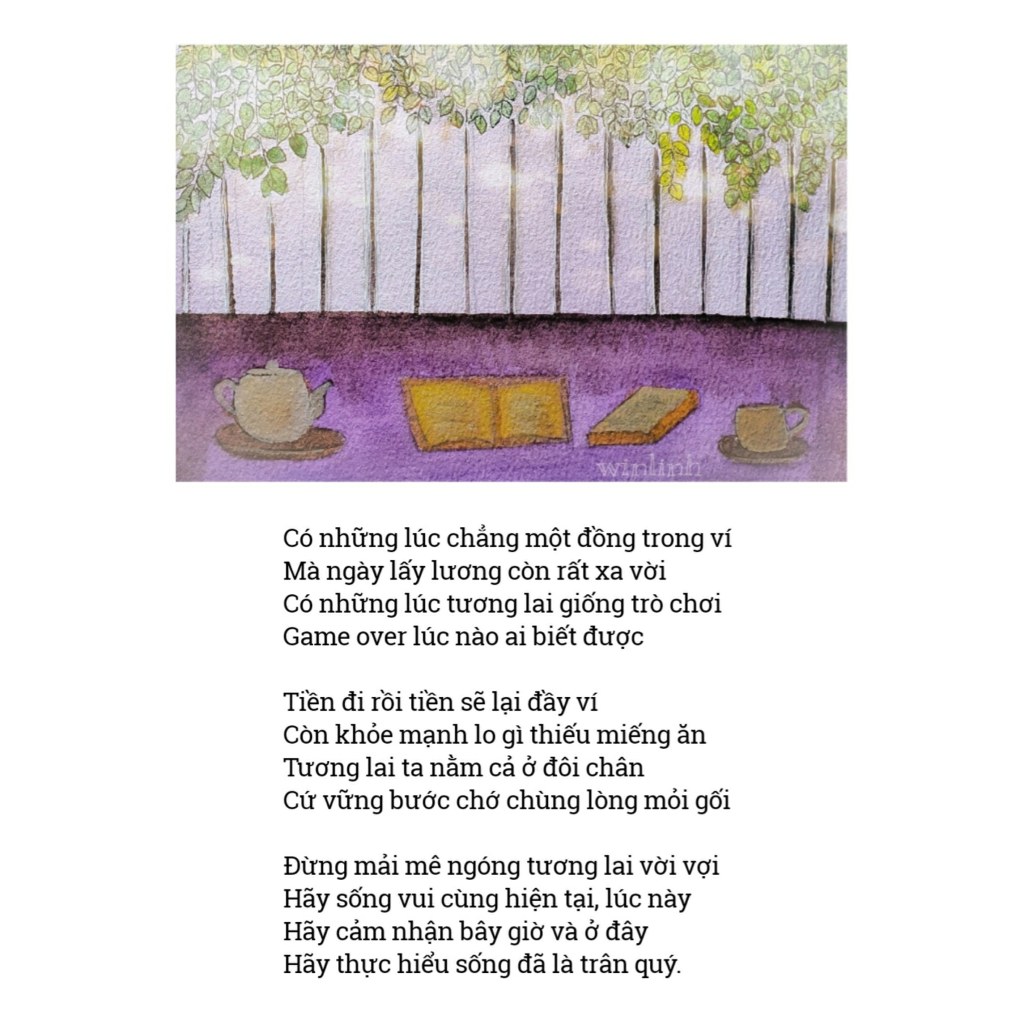 Có những lúc chẳng một đồng trong ví
Mà ngày lấy lương còn rất xa vời
Có những lúc tương lai giống trò chơi
Game over lúc nào ai biết được

Tiền đi rồi tiền sẽ lại đầy ví
Còn khỏe mạnh lo gì thiếu miếng ăn
Tương lai ta nằm cả ở đôi chân
Cứ vững bước chớ chùng lòng mỏi gối

Đừng mải mê ngóng tương lai vời vợi
Hãy sống vui cùng hiện tại, lúc này
Hãy cảm nhận bây giờ và ở đây
Hãy thực hiểu sống đã là trân quý.

winlinh